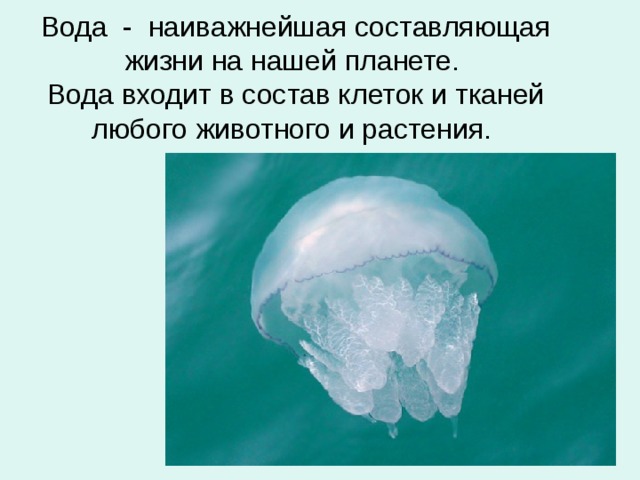 Вода - наиважнейшая составляющая жизни на нашей планете.
Вода входит в состав клеток и тканей любого животного и растения.